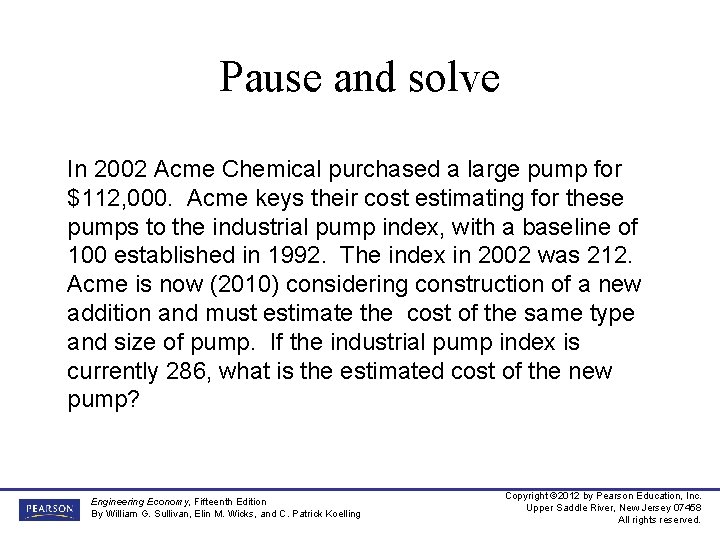 Pause and solve

In 2002 Acme Chemical purchased a large pump for \$112,000. Acme keys their cost estimating for these pumps to the industrial pump index, with a baseline of 100 established in 1992. The index in 2002 was 212. Acme is now (2010) considering construction of a new addition and must estimate the cost of the same type and size of pump. If the industrial pump index is currently 286, what is the estimated cost of the new pump?

PEARSON

Engineering Economy, Fifteenth Edition
By William G. Sullivan, Elin M. Wicks, and C. Patrick Koelling

Copyright ©2012 by Pearson Education, Inc.
Upper Saddle River, New Jersey 07458
All rights reserved.